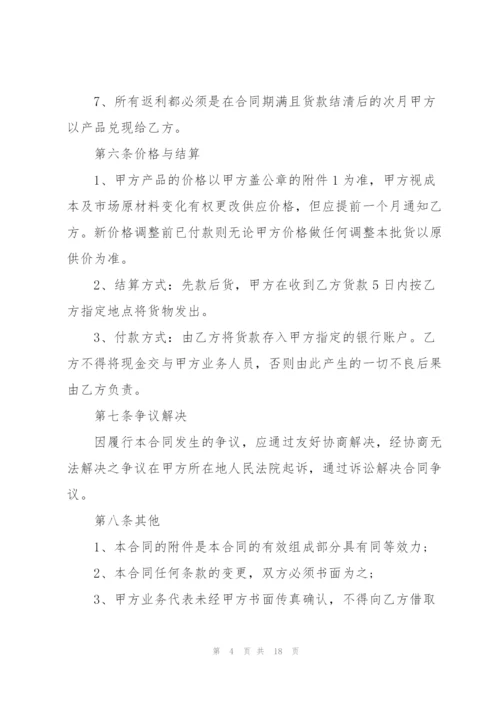 7、所有返利都必须是在合同期满且货款结清后的次月甲方以产品兑现给乙方。

第六条价格与结算

1、甲方产品的价格以甲方盖公章的附件1为准，甲方视成本及市场原材料变化有权更改供应价格，但应提前一个月通知乙方。新价格调整前已付款则无论甲方价格做任何调整本批货以原供价为准。

2、结算方式：先款后货，甲方在收到乙方货款5日内按乙方指定地点将货物发出。

3、付款方式：由乙方将货款存入甲方指定的银行账户。乙方不得将现金交与甲方业务人员，否则由此产生的一切不良后果由乙方负责。

第七条争议解决

因履行本合同发生的争议，应通过友好协商解决，经协商无法解决之争议在甲方所在地人民法院起诉，通过诉讼解决合同争议。

第八条其他

1、本合同的附件是本合同的有效组成部分具有同等效力；

2、本合同任何条款的变更，双方必须书面为之；

3、甲方业务代表未经甲方书面传真确认，不得向乙方借取

第 4 页 共 18 页